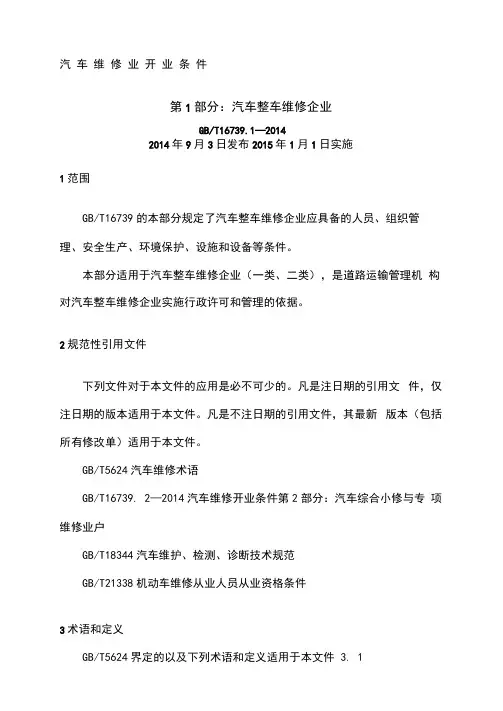 汽 车 维 修 业 开 业 条 件

第 1 部分：汽车整车维修企业

GB/T16739.1—2014
2014 年 9 月 3 日发布 2015 年 1 月 1 日实施

1 范围

GB/T16739 的本部分规定了汽车整车维修企业应具备的人员、组织管理、安全生产、环境保护、设施和设备等条件。

本部分适用于汽车整车维修企业（一类、二类），是道路运输管理机 构对汽车整车维修企业实施行政许可和管理的依据。

2 规范性引用文件

下列文件对于本文件的应用是必不可少的。凡是注日期的引用文 件，仅注日期的版本适用于本文件。凡是不注日期的引用文件，其最新 版本（包括所有修改单）适用于本文件。

GB/T5624 汽车维修术语

GB/T16739. 2—2014 汽车维修开业条件第 2 部分：汽车综合小修与专 项维修业户

GB/T18344 汽车维护、检测、诊断技术规范

GB/T21338 机动车维修从业人员从业资格条件

3 术语和定义

GB/T5624 界定的以及下列术语和定义适用于本文件 3. 1